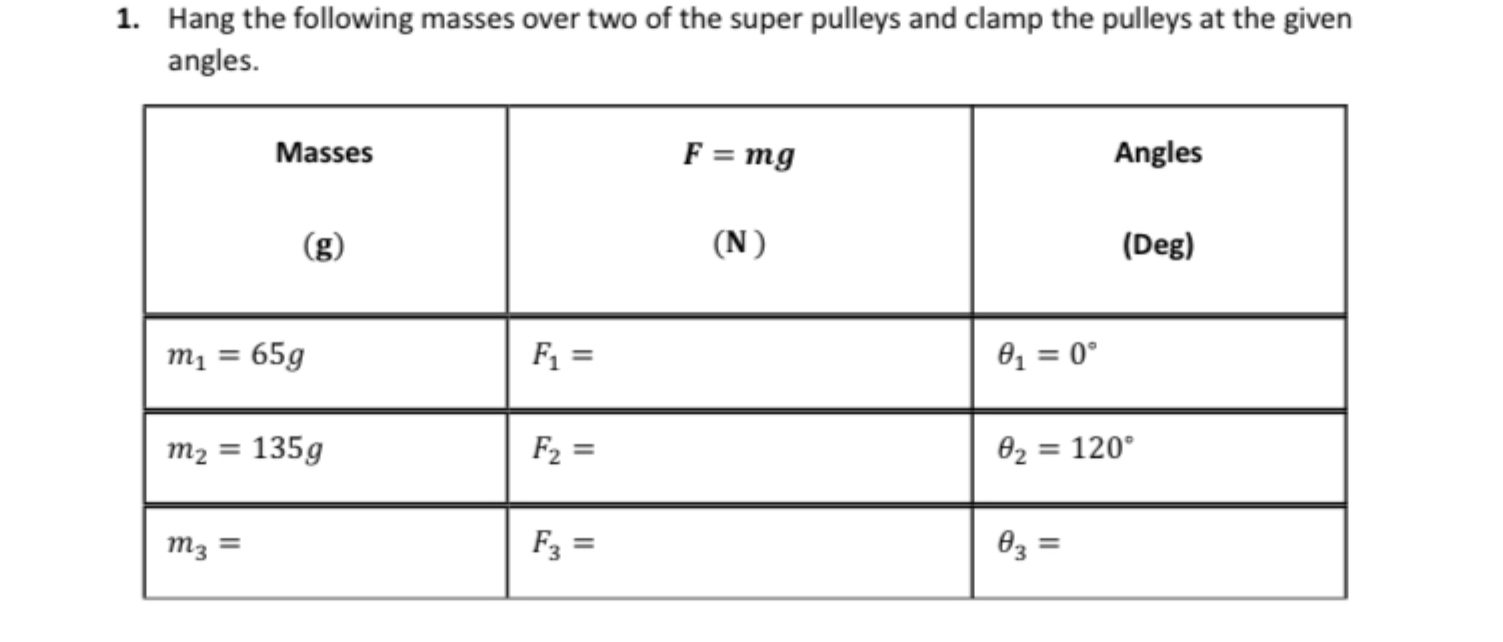 1. Hang the following masses over two of the super pulleys and clamp the pulleys at the given angles.

| Masses (g) | $F = mg$ (N) | Angles (Deg) |
|---|---|---|
| $m_1 = 65g$ | $F_1 =$ | $\theta_1 = 0^\circ$ |
| $m_2 = 135g$ | $F_2 =$ | $\theta_2 = 120^\circ$ |
| $m_3 =$ | $F_3 =$ | $\theta_3 =$ |